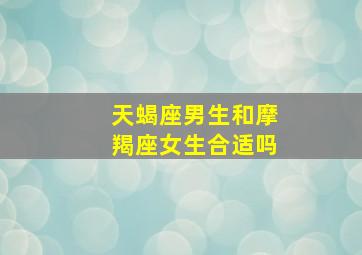 天蝎座男生和摩羯座女生合适吗